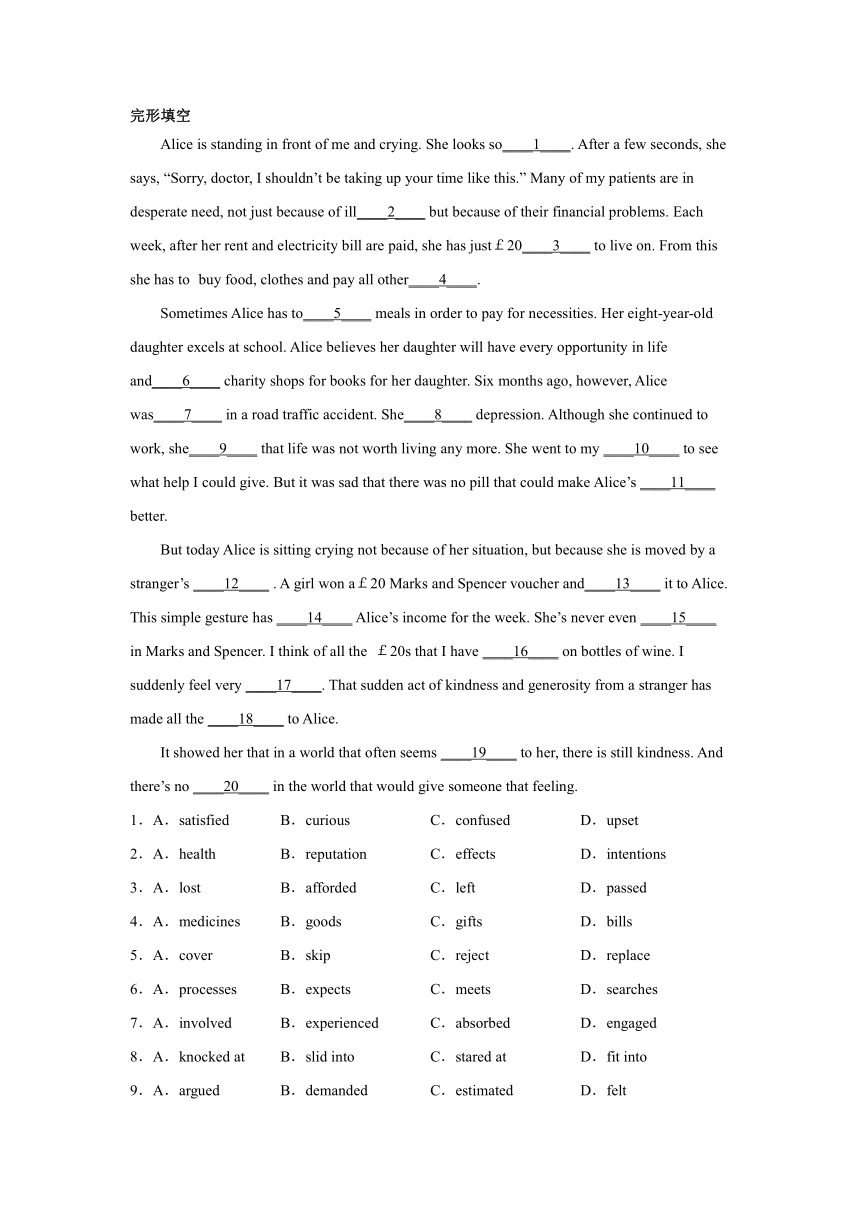 完形填空

Alice is standing in front of me and crying. She looks so____1____. After a few seconds, she says, “Sorry, doctor, I shouldn’t be taking up your time like this.” Many of my patients are in desperate need, not just because of ill____2____ but because of their financial problems. Each week, after her rent and electricity bill are paid, she has just £20____3____ to live on. From this she has to buy food, clothes and pay all other____4____.

Sometimes Alice has to____5____ meals in order to pay for necessities. Her eight-year-old daughter excels at school. Alice believes her daughter will have every opportunity in life and____6____ charity shops for books for her daughter. Six months ago, however, Alice was____7____ in a road traffic accident. She____8____ depression. Although she continued to work, she____9____ that life was not worth living any more. She went to my ____10____ to see what help I could give. But it was sad that there was no pill that could make Alice’s ____11____ better.

But today Alice is sitting crying not because of her situation, but because she is moved by a stranger’s ____12____ . A girl won a £20 Marks and Spencer voucher and____13____ it to Alice. This simple gesture has ____14____ Alice’s income for the week. She’s never even ____15____ in Marks and Spencer. I think of all the £20s that I have ____16____ on bottles of wine. I suddenly feel very ____17____. That sudden act of kindness and generosity from a stranger has made all the ____18____ to Alice.

It showed her that in a world that often seems ____19____ to her, there is still kindness. And there’s no ____20____ in the world that would give someone that feeling.

1．A．satisfied B．curious C．confused D．upset
2．A．health B．reputation C．effects D．intentions
3．A．lost B．afforded C．left D．passed
4．A．medicines B．goods C．gifts D．bills
5．A．cover B．skip C．reject D．replace
6．A．processes B．expects C．meets D．searches
7．A．involved B．experienced C．absorbed D．engaged
8．A．knocked at B．slid into C．stared at D．fit into
9．A．argued B．demanded C．estimated D．felt